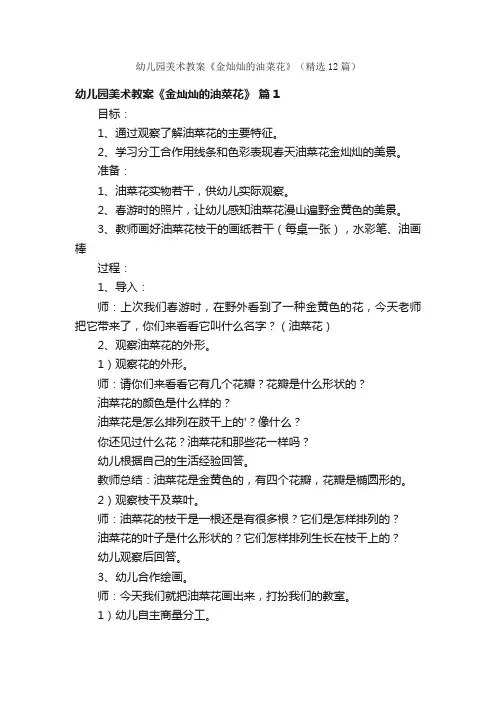 幼儿园美术教案《金灿灿的油菜花》（精选12篇）

幼儿园美术教案《金灿灿的油菜花》 篇1

目标：

1、通过观察了解油菜花的主要特征。

2、学习分工合作用线条和色彩表现春天油菜花金灿灿的美景。

准备：

1、油菜花实物若干，供幼儿实际观察。

2、春游时的照片，让幼儿感知油菜花漫山遍野金黄色的美景。

3、教师画好油菜花枝干的画纸若干（每桌一张），水彩笔、油画棒

过程：

1、导入：

师：上次我们春游时，在野外看到了一种金黄色的花，今天老师把它带来了，你们来看看它叫什么名字？（油菜花）

2、观察油菜花的外形。

1）观察花的外形。

师：请你们来看看它有几个花瓣？花瓣是什么形状的？

油菜花的颜色是什么样的？

油菜花是怎么排列在肢干上的'？像什么？

你还见过什么花？油菜花和那些花一样吗？

幼儿根据自己的生活经验回答。

教师总结：油菜花是金黄色的，有四个花瓣，花瓣是椭圆形的。

2）观察枝干及菜叶。

师：油菜花的枝干是一根还是有很多根？它们是怎样排列的？

油菜花的叶子是什么形状的？它们怎样排列生长在枝干上的？

幼儿观察后回答。

3、幼儿合作绘画。

师：今天我们就把油菜花画出来，打扮我们的教室。

1）幼儿自主商量分工。